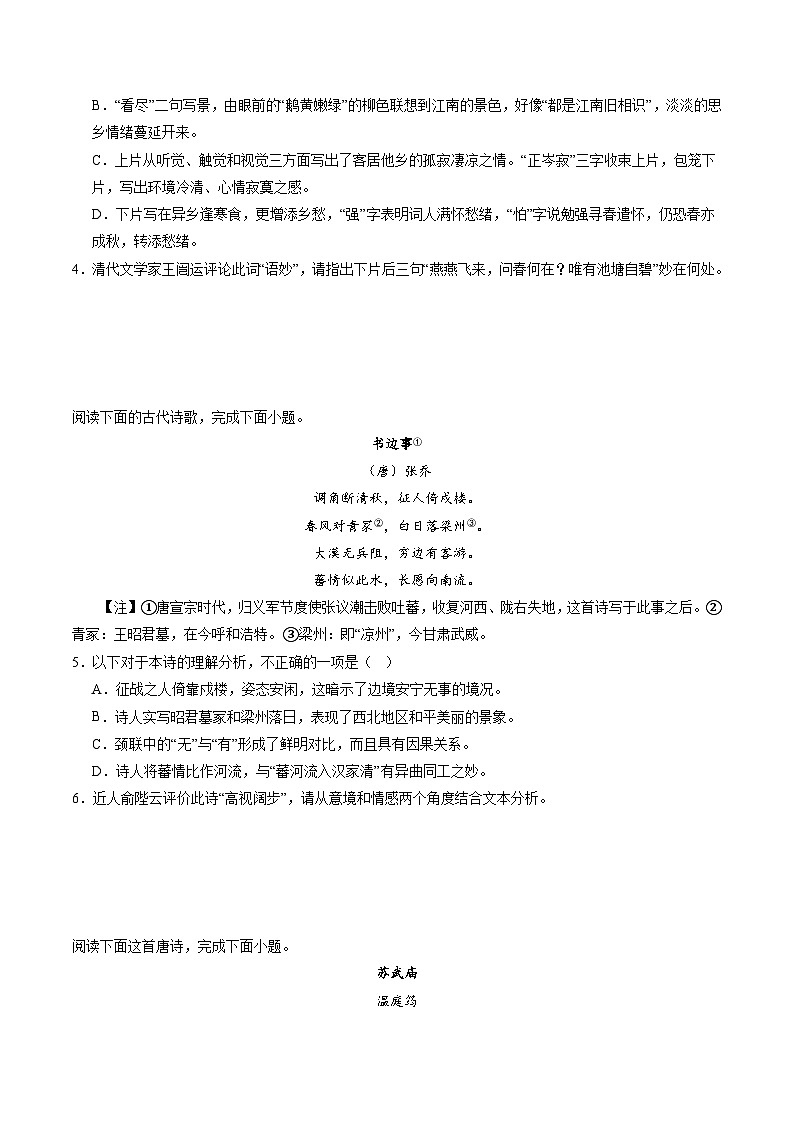 B．“看尽”二句写景，由眼前的“鹅黄嫩绿”的柳色联想到江南的景色，好像“都是江南旧相识”，淡淡的思乡情绪蔓延开来。

C．上片从听觉、触觉和视觉三方面写出了客居他乡的孤寂凄凉之情。“正岑寂”三字收束上片，包笼下片，写出环境冷清、心情寂寞之感。

D．下片写在异乡逢寒食，更增添乡愁，“强”字表明词人满怀愁绪，“怕”字说勉强寻春遣怀，仍恐春亦成秋，转添愁绪。

4．清代文学家王闿运评论此词“语妙”，请指出下片后三句“燕燕飞来，问春何在？唯有池塘自碧”妙在何处。

阅读下面的古代诗歌，完成下面小题。

书边事①

（唐）张乔

调角断清秋，征人倚戍楼。

春风对青冢②，白日落梁州③。

大漠无兵阻，穷边有客游。

蕃情似此水，长愿向南流。

【注】①唐宣宗时代，归义军节度使张议潮击败吐蕃，收复河西、陇右失地，这首诗写于此事之后。②青冢：王昭君墓，在今呼和浩特。③梁州：即“凉州”，今甘肃武威。

5．以下对于本诗的理解分析，不正确的一项是（　）

A．征战之人倚靠戍楼，姿态安闲，这暗示了边境安宁无事的境况。

B．诗人实写昭君墓冢和梁州落日，表现了西北地区和平美丽的景象。

C．颈联中的“无”与“有”形成了鲜明对比，而且具有因果关系。

D．诗人将蕃情比作河流，与“蕃河流入汉家清”有异曲同工之妙。

6．近人俞陛云评价此诗“高视阔步”，请从意境和情感两个角度结合文本分析。

阅读下面这首唐诗，完成下面小题。

苏武庙

温庭筠